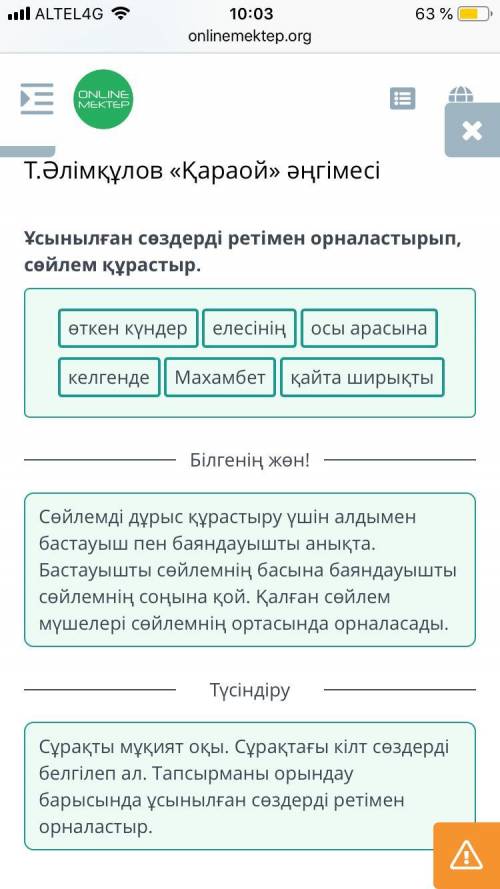 ALTEL4G 10:03 63 %
onlinemektep.org

ONLINE MEKTEP

Т.Әлімқұлов «Қараой» әңгімесі

Ұсынылған сөздерді ретімен орналастырып, сөйлем құрастыр.

өткен күндер
елесінің
осы арасына
келгенде
Махамбет
қайта ширықты

Білгенің жөн!

Сөйлемді дұрыс құрастыру үшін алдымен бастауыш пен баяндауышты анықта. Бастауышты сөйлемнің басына баяндауышты сөйлемнің соңына қой. Қалған сөйлем мүшелері сөйлемнің ортасында орналасады.

Түсіндіру

Сұрақты мұқият оқы. Сұрақтағы кілт сөздерді белгілеп ал. Тапсырманы орындау барысында ұсынылған сөздерді ретімен орналастыр.